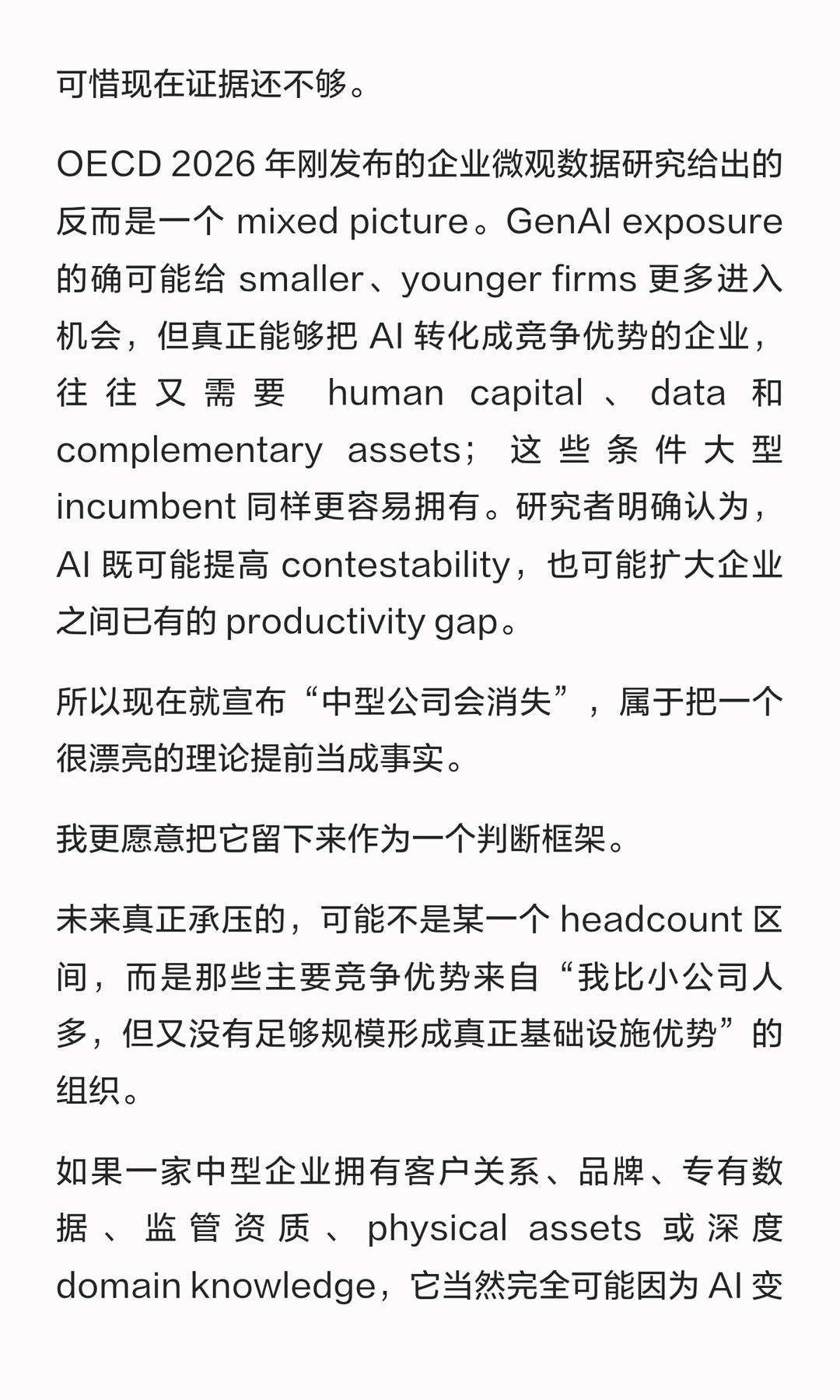 可惜现在证据还不够。

OECD 2026 年刚发布的企业微观数据研究给出的反而是一个 mixed picture。GenAI exposure 的确可能给 smaller、younger firms 更多进入机会，但真正能够把 AI 转化成竞争优势的企业，往往又需要 human capital、data 和 complementary assets；这些条件大型 incumbent 同样更容易拥有。研究者明确认为，AI 既可能提高 contestability，也可能扩大企业之间已有的 productivity gap。

所以现在就宣布“中型公司会消失”，属于把一个很漂亮的理论提前当成事实。

我更愿意把它留下来作为一个判断框架。

未来真正承压的，可能不是某一个 headcount 区间，而是那些主要竞争优势来自“我比小公司人多，但又没有足够规模形成真正基础设施优势”的组织。

如果一家中型企业拥有客户关系、品牌、专有数据、监管资质、physical assets 或深度 domain knowledge，它当然完全可能因为 AI 变